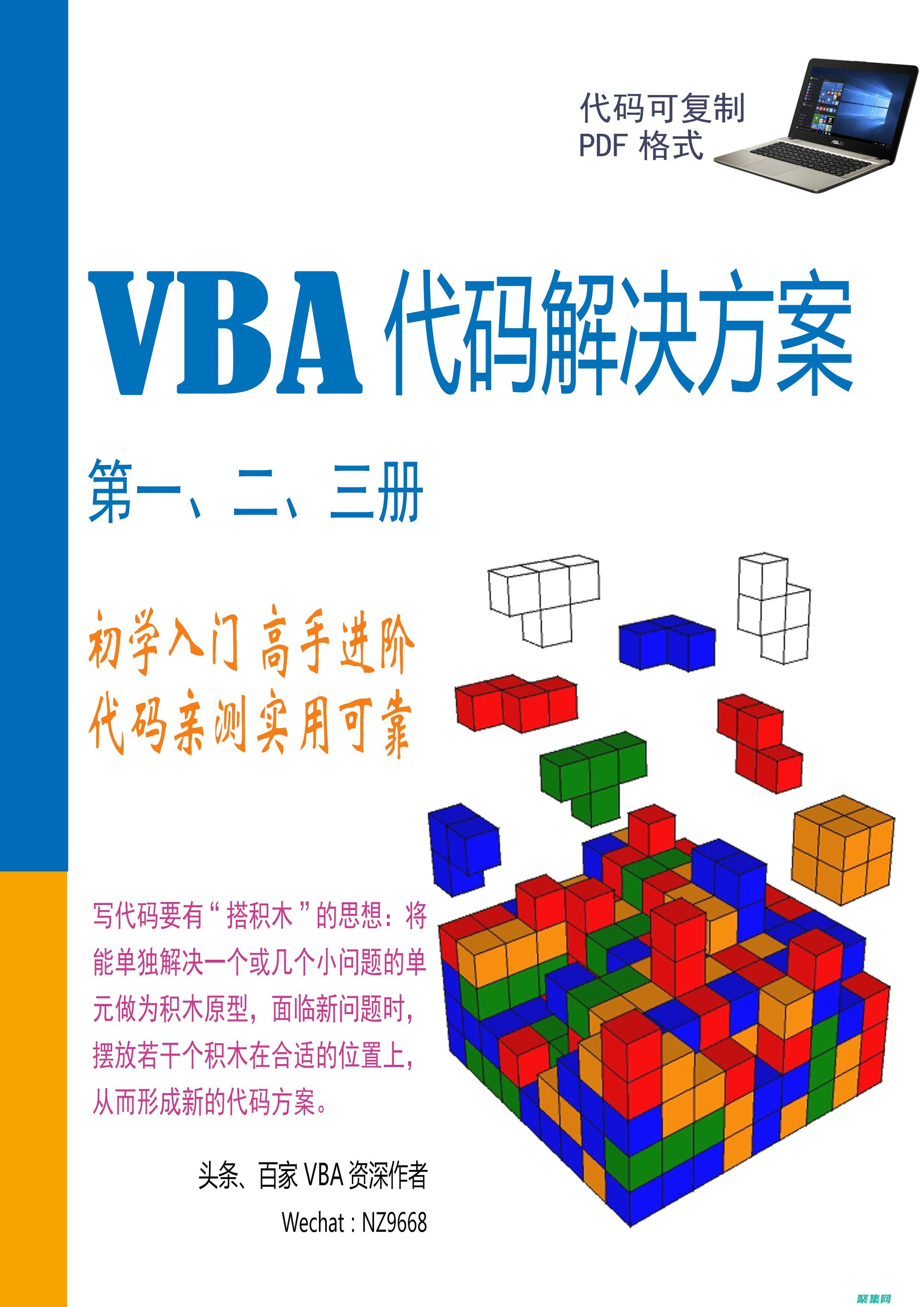 代码可复制
PDF 格式

VBA 代码解决方案

第一、二、三册

初学入门 高手进阶
代码亲测实用可靠

写代码要有“搭积木”的思想：将能单独解决一个或几个小问题的单元做为积木原型，面临新问题时，摆放若干个积木在合适的位置上，从而形成新的代码方案。

头条、百家 VBA 资深作者
Wechat : NZ9668

聚集网